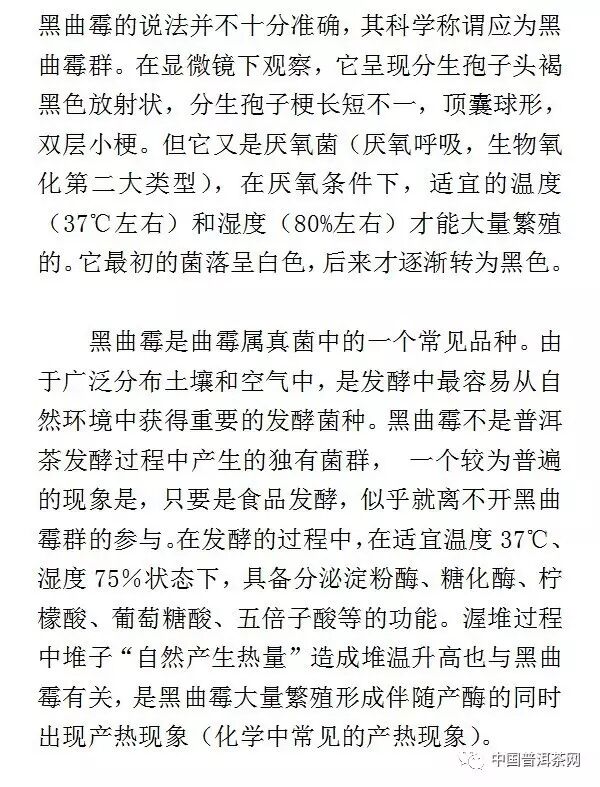 黑曲霉的说法并不十分准确，其科学称谓应为黑曲霉群。在显微镜下观察，它呈现分生孢子头褐黑色放射状，分生孢子梗长短不一，顶囊球形，双层小梗。但它又是厌氧菌（厌氧呼吸，生物氧化第二大类型），在厌氧条件下，适宜的温度（37℃左右）和湿度（80%左右）才能大量繁殖的。它最初的菌落呈白色，后来才逐渐转为黑色。

黑曲霉是曲霉属真菌中的一个常见品种。由于广泛分布土壤和空气中，是发酵中最容易从自然环境中获得重要的发酵菌种。黑曲霉不是普洱茶发酵过程中产生的独有菌群， 一个较为普遍的现象是，只要是食品发酵，似乎就离不开黑曲霉群的参与。在发酵的过程中，在适宜温度 37℃、湿度 75%状态下，具备分泌淀粉酶、糖化酶、柠檬酸、葡萄糖酸、五倍子酸等的功能。渥堆过程中堆子“自然产生热量”造成堆温升高也与黑曲霉有关，是黑曲霉大量繁殖形成伴随产酶的同时出现产热现象（化学中常见的产热现象）。

中国普洱茶网